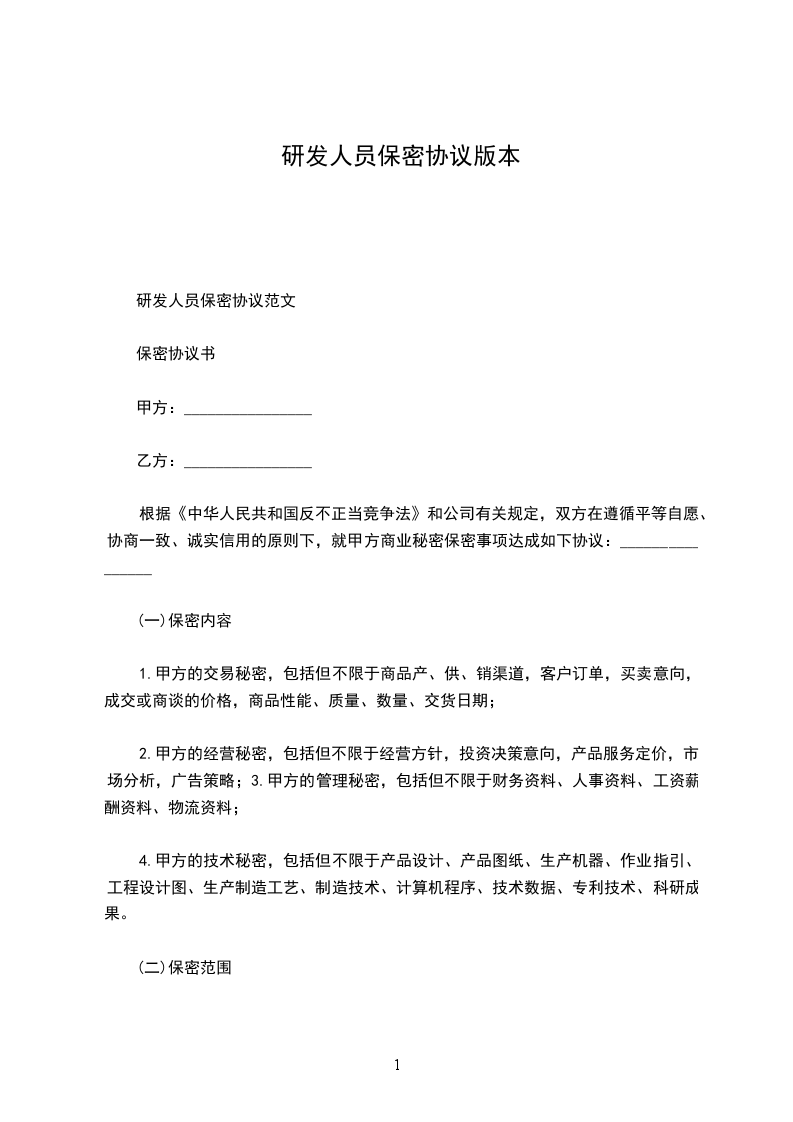 研发人员保密协议版本

研发人员保密协议范文

保密协议书

甲方：________________

乙方：________________

根据《中华人民共和国反不正当竞争法》和公司有关规定，双方在遵循平等自愿、协商一致、诚实信用的原则下，就甲方商业秘密保密事项达成如下协议：________________

(一)保密内容

1.甲方的交易秘密，包括但不限于商品产、供、销渠道，客户订单，买卖意向，成交或商谈的价格，商品性能、质量、数量、交货日期；

2.甲方的经营秘密，包括但不限于经营方针，投资决策意向，产品服务定价，市场分析，广告策略；3.甲方的管理秘密，包括但不限于财务资料、人事资料、工资薪酬资料、物流资料；

4.甲方的技术秘密，包括但不限于产品设计、产品图纸、生产机器、作业指引、工程设计图、生产制造工艺、制造技术、计算机程序、技术数据、专利技术、科研成果。

(二)保密范围

1